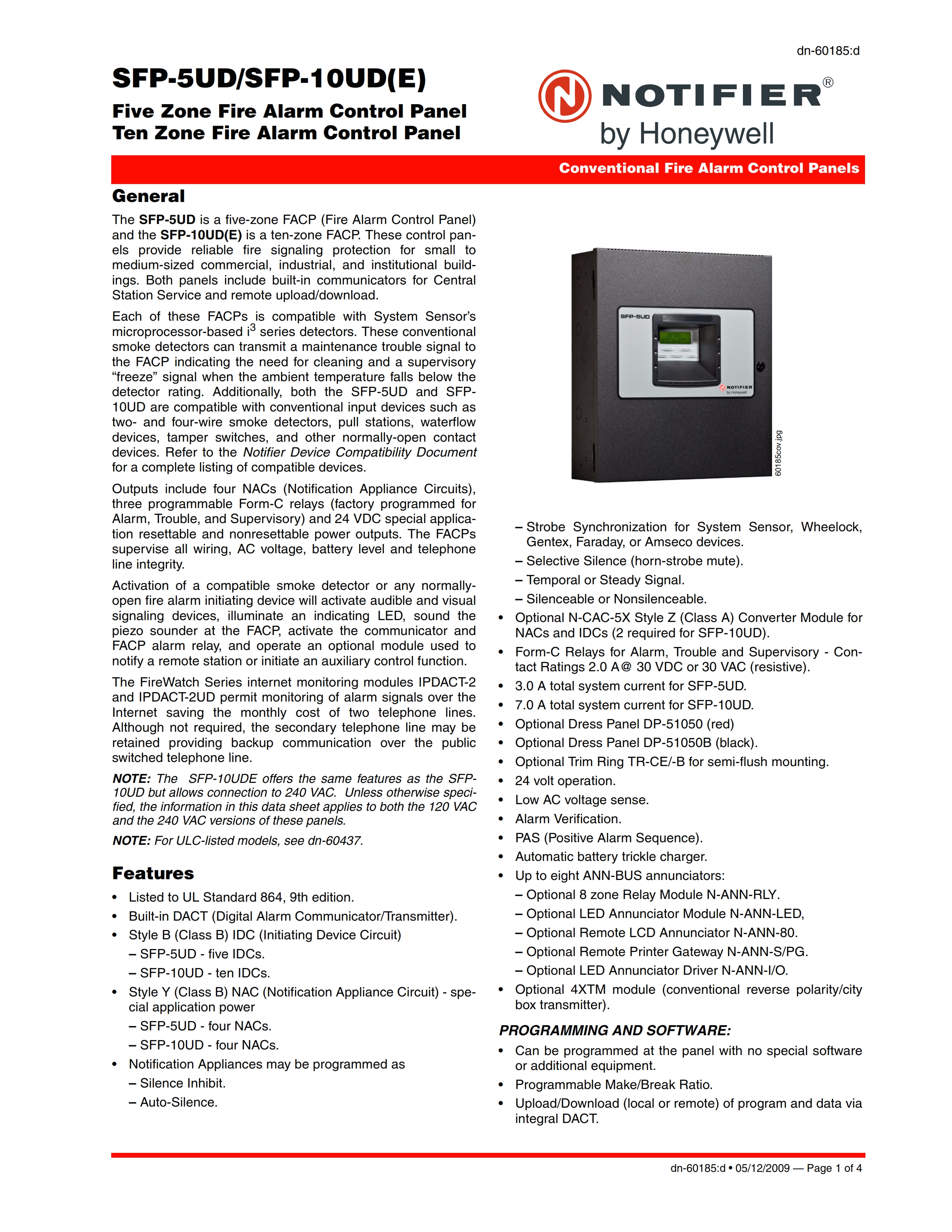 dn-60185:d

SFP-5UD/SFP-10UD(E)

Five Zone Fire Alarm Control Panel
Ten Zone Fire Alarm Control Panel

NOTIFIER®
by Honeywell

Conventional Fire Alarm Control Panels

General

The SFP-5UD is a five-zone FACP (Fire Alarm Control Panel) and the SFP-10UD(E) is a ten-zone FACP. These control panels provide reliable fire signaling protection for small to medium-sized commercial, industrial, and institutional buildings. Both panels include built-in communicators for Central Station Service and remote upload/download.

Each of these FACPs is compatible with System Sensor's microprocessor-based $i^3$ series detectors. These conventional smoke detectors can transmit a maintenance trouble signal to the FACP indicating the need for cleaning and a supervisory "freeze" signal when the ambient temperature falls below the detector rating. Additionally, both the SFP-5UD and SFP-10UD are compatible with conventional input devices such as two- and four-wire smoke detectors, pull stations, waterflow devices, tamper switches, and other normally-open contact devices. Refer to the Notifier Device Compatibility Document for a complete listing of compatible devices.

Outputs include four NACs (Notification Appliance Circuits), three programmable Form-C relays (factory programmed for Alarm, Trouble, and Supervisory) and 24 VDC special application resettable and nonresettable power outputs. The FACPs supervise all wiring, AC voltage, battery level and telephone line integrity.

Activation of a compatible smoke detector or any normally-open fire alarm initiating device will activate audible and visual signaling devices, illuminate an indicating LED, sound the piezo sounder at the FACP, activate the communicator and FACP alarm relay, and operate an optional module used to notify a remote station or initiate an auxiliary control function.

The FireWatch Series internet monitoring modules IPDACT-2 and IPDACT-2UD permit monitoring of alarm signals over the Internet saving the monthly cost of two telephone lines. Although not required, the secondary telephone line may be retained providing backup communication over the public switched telephone line.

NOTE: The SFP-10UDE offers the same features as the SFP-10UD but allows connection to 240 VAC. Unless otherwise specified, the information in this data sheet applies to both the 120 VAC and the 240 VAC versions of these panels.

NOTE: For ULC-listed models, see dn-60437.

Features

• Listed to UL Standard 864, 9th edition.
• Built-in DACT (Digital Alarm Communicator/Transmitter).
• Style B (Class B) IDC (Initiating Device Circuit)
– SFP-5UD - five IDCs.
– SFP-10UD - ten IDCs.
• Style Y (Class B) NAC (Notification Appliance Circuit) - special application power
– SFP-5UD - four NACs.
– SFP-10UD - four NACs.
• Notification Appliances may be programmed as
– Silence Inhibit.
– Auto-Silence.

SFP-5UD
NOTIFIER
by Honeywell
60185cov.jpg

– Strobe Synchronization for System Sensor, Wheelock, Gentex, Faraday, or Amseco devices.
– Selective Silence (horn-strobe mute).
– Temporal or Steady Signal.
– Silenceable or Nonsilenceable.
• Optional N-CAC-5X Style Z (Class A) Converter Module for NACs and IDCs (2 required for SFP-10UD).
• Form-C Relays for Alarm, Trouble and Supervisory - Contact Ratings 2.0 A@ 30 VDC or 30 VAC (resistive).
• 3.0 A total system current for SFP-5UD.
• 7.0 A total system current for SFP-10UD.
• Optional Dress Panel DP-51050 (red)
• Optional Dress Panel DP-51050B (black).
• Optional Trim Ring TR-CE/-B for semi-flush mounting.
• 24 volt operation.
• Low AC voltage sense.
• Alarm Verification.
• PAS (Positive Alarm Sequence).
• Automatic battery trickle charger.
• Up to eight ANN-BUS annunciators:
– Optional 8 zone Relay Module N-ANN-RLY.
– Optional LED Annunciator Module N-ANN-LED,
– Optional Remote LCD Annunciator N-ANN-80.
– Optional Remote Printer Gateway N-ANN-S/PG.
– Optional LED Annunciator Driver N-ANN-I/O.
• Optional 4XTM module (conventional reverse polarity/city box transmitter).

PROGRAMMING AND SOFTWARE:

• Can be programmed at the panel with no special software or additional equipment.
• Programmable Make/Break Ratio.
• Upload/Download (local or remote) of program and data via integral DACT.

dn-60185:d • 05/12/2009 — Page 1 of 4